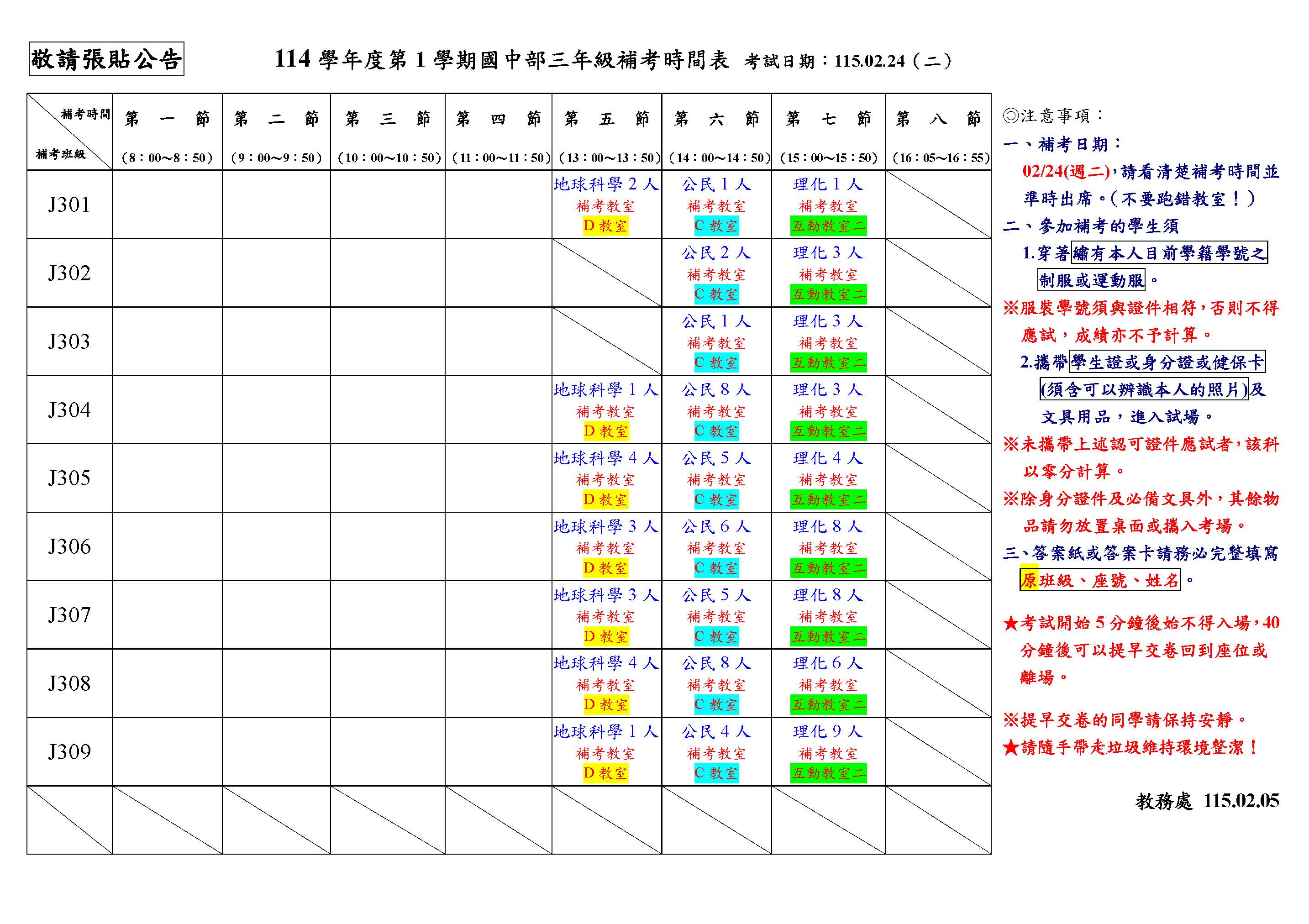 敬請張貼公告

114 學年度第 1 學期國中部三年級補考時間表 考試日期：115.02.24（二）

| 補考時間 補考班級 | 第一節 (8：00~8：50) | 第二節 (9：00~9：50) | 第三節 (10：00~10：50) | 第四節 (11：00~11：50) | 第五節 (13：00~13：50) | 第六節 (14：00~14：50) | 第七節 (15：00~15：50) | 第八節 (16：05~16：55) |
|---|---|---|---|---|---|---|---|---|
| J301 | | | | | 地球科學 2 人 補考教室 D 教室 | 公民 1 人 補考教室 C 教室 | 理化 1 人 補考教室 互動教室二 | |
| J302 | | | | | | 公民 2 人 補考教室 C 教室 | 理化 3 人 補考教室 互動教室二 | |
| J303 | | | | | | 公民 1 人 補考教室 C 教室 | 理化 3 人 補考教室 互動教室二 | |
| J304 | | | | | 地球科學 1 人 補考教室 D 教室 | 公民 8 人 補考教室 C 教室 | 理化 3 人 補考教室 互動教室二 | |
| J305 | | | | | 地球科學 4 人 補考教室 D 教室 | 公民 5 人 補考教室 C 教室 | 理化 4 人 補考教室 互動教室二 | |
| J306 | | | | | 地球科學 3 人 補考教室 D 教室 | 公民 6 人 補考教室 C 教室 | 理化 8 人 補考教室 互動教室二 | |
| J307 | | | | | 地球科學 3 人 補考教室 D 教室 | 公民 5 人 補考教室 C 教室 | 理化 8 人 補考教室 互動教室二 | |
| J308 | | | | | 地球科學 4 人 補考教室 D 教室 | 公民 8 人 補考教室 C 教室 | 理化 6 人 補考教室 互動教室二 | |
| J309 | | | | | 地球科學 1 人 補考教室 D 教室 | 公民 4 人 補考教室 C 教室 | 理化 9 人 補考教室 互動教室二 | |
| | | | | | | | | |

◎注意事項：
一、補考日期：
02/24(週二)，請看清楚補考時間並準時出席。(不要跑錯教室！)
二、參加補考的學生須
1.穿著繡有本人目前學籍學號之制服或運動服。
※服裝學號須與證件相符，否則不得應試，成績亦不予計算。
2.攜帶學生證或身分證或健保卡(須含可以辨識本人的照片)及文具用品，進入試場。
※未攜帶上述認可證件應試者，該科以零分計算。
※除身分證件及必備文具外，其餘物品請勿放置桌面或攜入考場。
三、答案紙或答案卡請務必完整填寫原班級、座號、姓名。

★考試開始 5 分鐘後始不得入場，40 分鐘後可以提早交卷回到座位或離場。

※提早交卷的同學請保持安靜。
★請隨手帶走垃圾維持環境整潔！

教務處 115.02.05